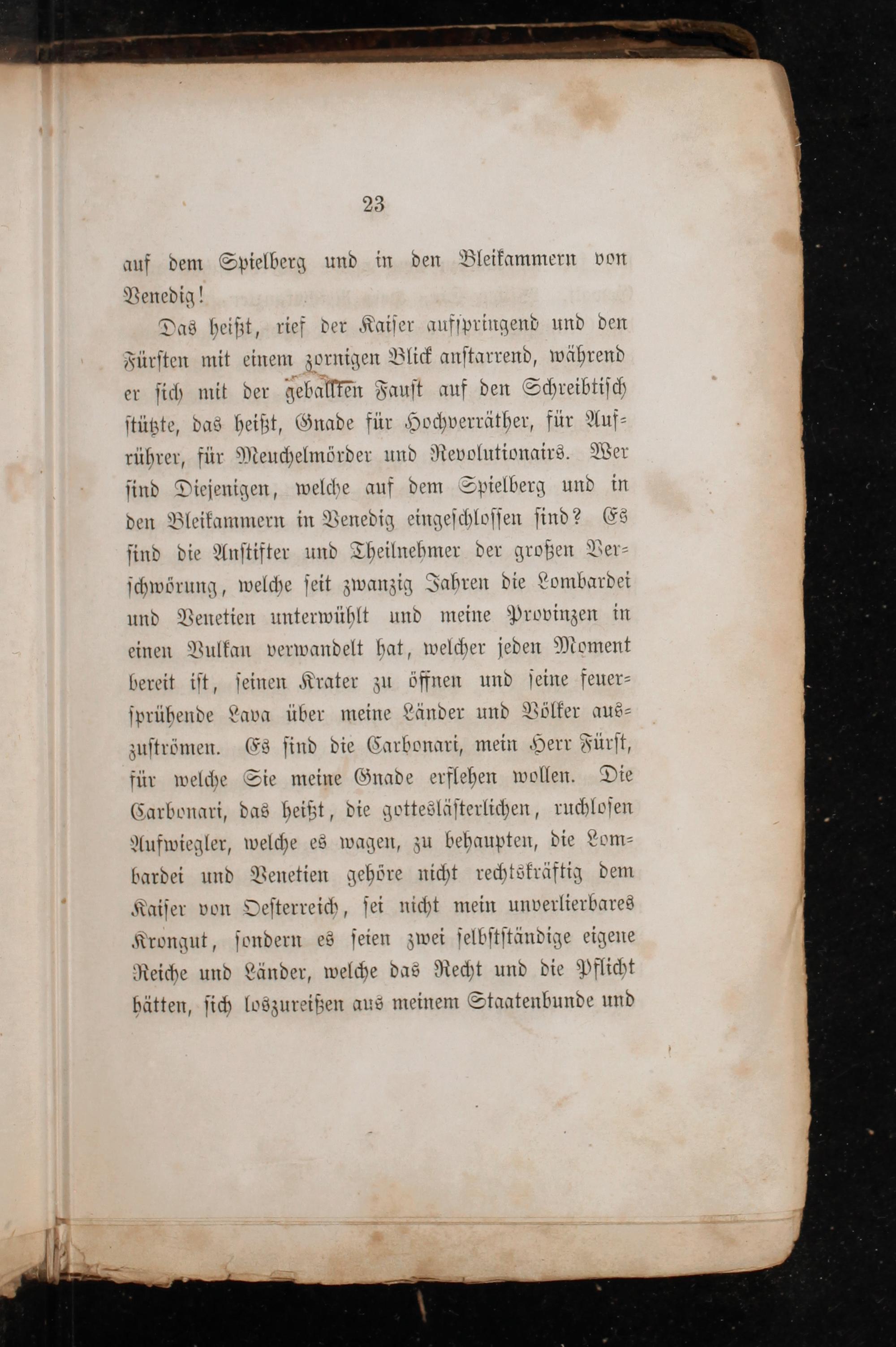 23

auf dem Spielberg und in den Bleikammern von Venedig!

Das heißt, rief der Kaiser aufspringend und den Fürsten mit einem zornigen Blick anstarrend, während er sich mit der geballten Faust auf den Schreibtisch stützte, das heißt, Gnade für Hochverräther, für Aufrührer, für Meuchelmörder und Revolutionairs. Wer sind Diejenigen, welche auf dem Spielberg und in den Bleikammern in Venedig eingeschlossen sind? Es sind die Anstifter und Theilnehmer der großen Verschwörung, welche seit zwanzig Jahren die Lombardei und Venetien unterwühlt und meine Provinzen in einen Vulkan verwandelt hat, welcher jeden Moment bereit ist, seinen Krater zu öffnen und seine feuersprühende Lava über meine Länder und Völker auszuströmen. Es sind die Carbonari, mein Herr Fürst, für welche Sie meine Gnade erflehen wollen. Die Carbonari, das heißt, die gotteslästerlichen, ruchlosen Aufwiegler, welche es wagen, zu behaupten, die Lombardei und Venetien gehöre nicht rechtskräftig dem Kaiser von Oesterreich, sei nicht mein unverlierbares Krongut, sondern es seien zwei selbstständige eigene Reiche und Länder, welche das Recht und die Pflicht hätten, sich loszureißen aus meinem Staatenbunde und